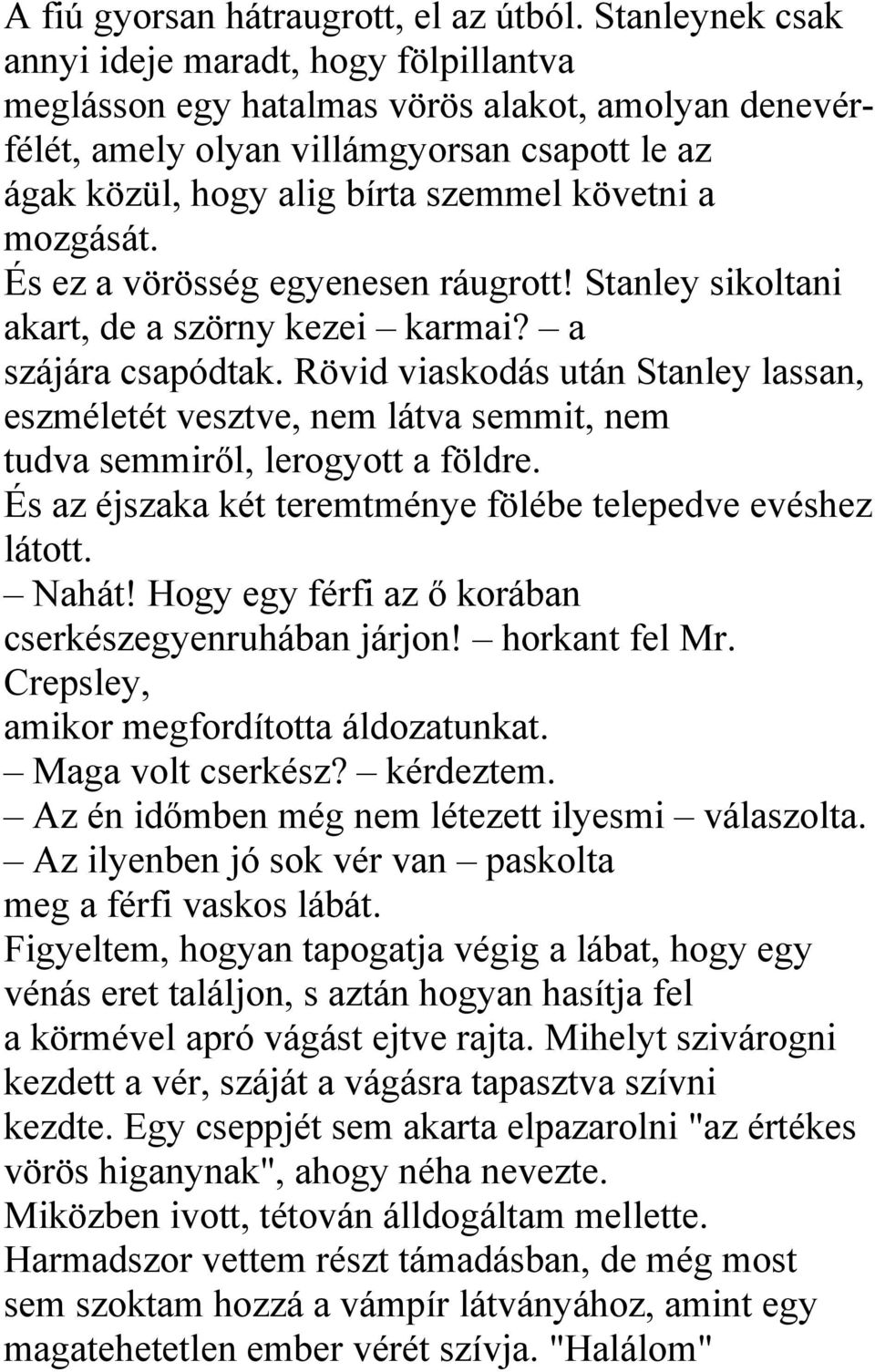 A fiú gyorsan hátraugrott, el az útból. Stanleynek csak annyi ideje maradt, hogy fölpillantva meglásson egy hatalmas vörös alakot, amolyan denevérfélét, amely olyan villámgyorsan csapott le az ágak közül, hogy alig bírta szemmel követni a mozgását.

És ez a vörösség egyenesen ráugrott! Stanley sikoltani akart, de a szörny kezei – karmai? – a szájára csapódtak. Rövid viaskodás után Stanley lassan, eszméletét vesztve, nem látva semmit, nem tudva semmiről, lerogyott a földre.

És az éjszaka két teremtménye fölébe telepedve evéshez látott.

– Nahát! Hogy egy férfi az ő korában cserkészegyenruhában járjon! – horkant fel Mr. Crepsley, amikor megfordította áldozatunkat.

– Maga volt cserkész? – kérdeztem.

– Az én időmben még nem létezett ilyesmi – válaszolta. – Az ilyenben jó sok vér van – paskolta meg a férfi vaskos lábát.

Figyeltem, hogyan tapogatja végig a lábat, hogy egy vénás eret találjon, s aztán hogyan hasítja fel a körmével apró vágást ejtve rajta. Mihelyt szivárogni kezdett a vér, száját a vágásra tapasztva szívni kezdte. Egy cseppjét sem akarta elpazarolni "az értékes vörös higanynak", ahogy néha nevezte.

Miközben ivott, tétován álldogáltam mellette. Harmadszor vettem részt támadásban, de még most sem szoktam hozzá a vámpír látványához, amint egy magatehetetlen ember vérét szívja. "Halálom"